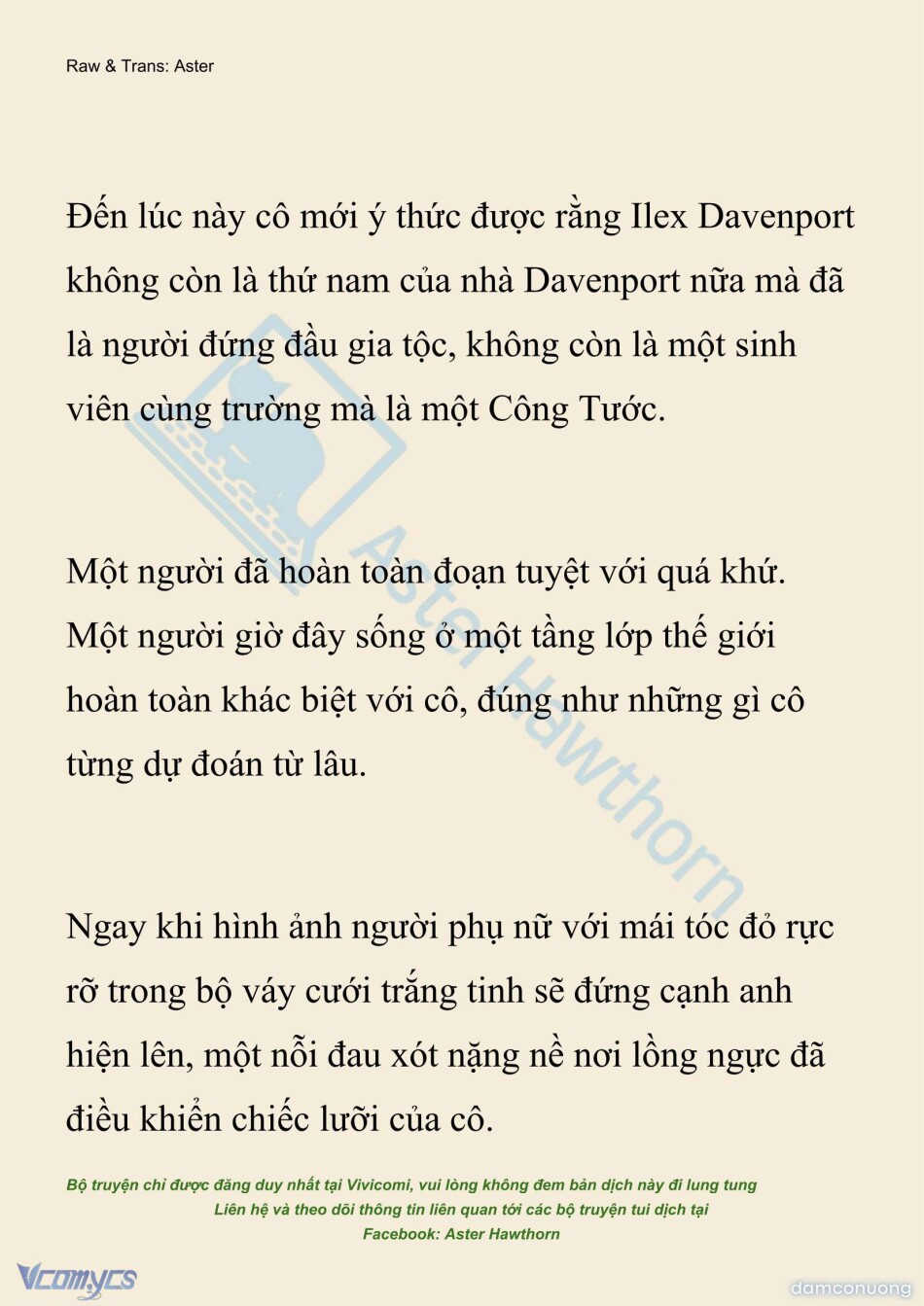 Raw & Trans: Aster

Đến lúc này cô mới ý thức được rằng Ilex Davenport không còn là thứ nam của nhà Davenport nữa mà đã là người đứng đầu gia tộc, không còn là một sinh viên cùng trường mà là một Công Tước.

Một người đã hoàn toàn đoạn tuyệt với quá khứ. Một người giờ đây sống ở một tầng lớp thế giới hoàn toàn khác biệt với cô, đúng như những gì cô từng dự đoán từ lâu.

Ngay khi hình ảnh người phụ nữ với mái tóc đỏ rực rỡ trong bộ váy cưới trắng tinh sẽ đứng cạnh anh hiện lên, một nỗi đau xót nặng nề nơi lồng ngực đã điều khiển chiếc lưỡi của cô.

Aster Hawthorn

Bộ truyện chỉ được đăng duy nhất tại Vivicomi, vui lòng không đem bản dịch này đi lung tung
Liên hệ và theo dõi thông tin liên quan tới các bộ truyện tui dịch tại
Facebook: Aster Hawthorn

Vcomycs

damconuong